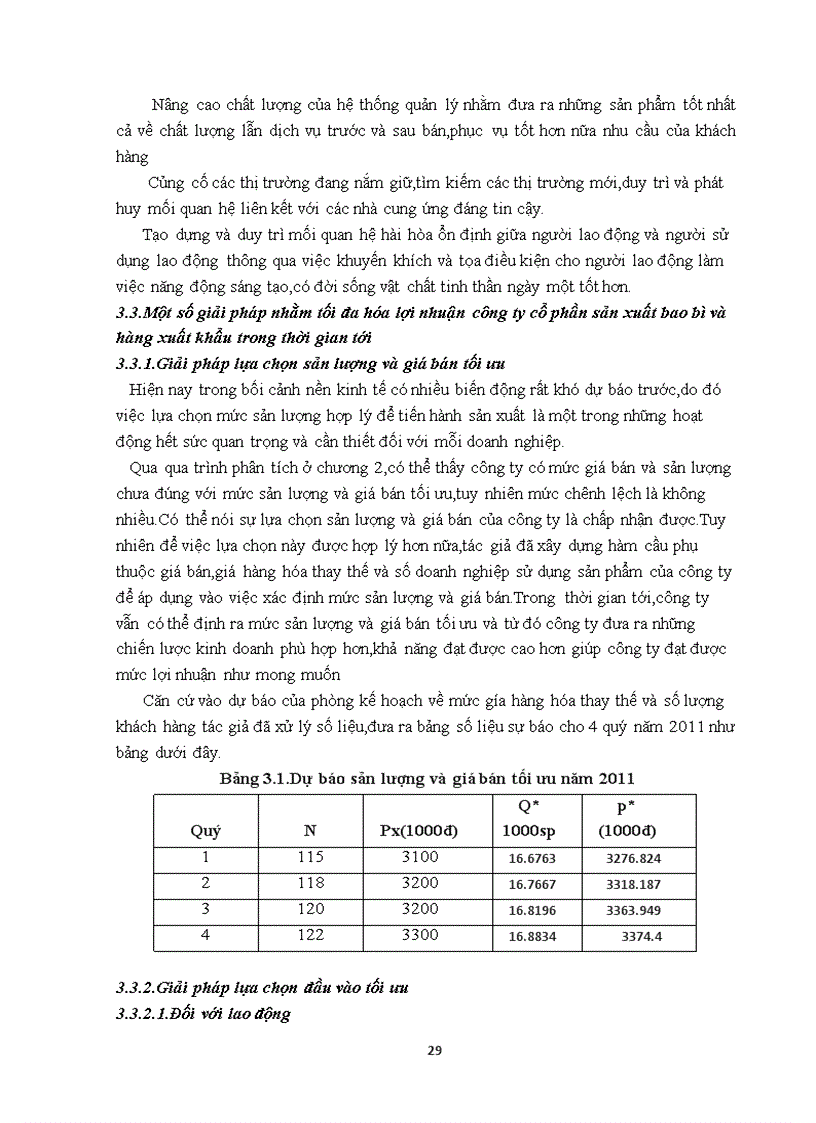 Nâng cao chất lượng của hệ thống quản lý nhằm đưa ra những sản phẩm tốt nhất cả về chất lượng lẫn dịch vụ trước và sau bán,phục vụ tốt hơn nữa nhu cầu của khách hàng

Củng cố các thị trường đang nắm giữ,tìm kiếm các thị trường mới,duy trì và phát huy mối quan hệ liên kết với các nhà cung ứng đáng tin cậy.

Tạo dựng và duy trì mối quan hệ hài hòa ổn định giữa người lao động và người sử dụng lao động thông qua việc khuyến khích và tọa điều kiện cho người lao động làm việc năng động sáng tạo,có đời sống vật chất tinh thần ngày một tốt hơn.

3.3.Một số giải pháp nhằm tối đa hóa lợi nhuận công ty cổ phần sản xuất bao bì và hàng xuất khẩu trong thời gian tới

3.3.1.Giải pháp lựa chọn sản lượng và giá bán tối ưu

Hiện nay trong bối cảnh nền kinh tế có nhiều biến động rất khó dự báo trước,do đó việc lựa chọn mức sản lượng hợp lý để tiến hành sản xuất là một trong những hoạt động hết sức quan trọng và cần thiết đối với mỗi doanh nghiệp.

Qua qua trình phân tích ở chương 2,có thể thấy công ty có mức giá bán và sản lượng chưa đúng với mức sản lượng và giá bán tối ưu,tuy nhiên mức chênh lệch là không nhiều.Có thể nói sự lựa chọn sản lượng và giá bán của công ty là chấp nhận được.Tuy nhiên để việc lựa chọn này được hợp lý hơn nữa,tác giả đã xây dựng hàm cầu phụ thuộc giá bán,giá hàng hóa thay thế và số doanh nghiệp sử dụng sản phẩm của công ty để áp dụng vào việc xác định mức sản lượng và giá bán.Trong thời gian tới,công ty vẫn có thể định ra mức sản lượng và giá bán tối ưu và từ đó công ty đưa ra những chiến lược kinh doanh phù hợp hơn,khả năng đạt được cao hơn giúp công ty đạt được mức lợi nhuận như mong muốn

Căn cứ vào dự báo của phòng kế hoạch về mức gía hàng hóa thay thế và số lượng khách hàng tác giả đã xử lý số liệu,đưa ra bảng số liệu sự báo cho 4 quý năm 2011 như bảng dưới đây.

Bảng 3.1.Dự báo sản lượng và giá bán tối ưu năm 2011

| Quý | N | Px(1000đ) | Q* 1000sp | P* (1000đ) |
|---|---|---|---|---|
| 1 | 115 | 3100 | 16.6763 | 3276.824 |
| 2 | 118 | 3200 | 16.7667 | 3318.187 |
| 3 | 120 | 3200 | 16.8196 | 3363.949 |
| 4 | 122 | 3300 | 16.8834 | 3374.4 |

3.3.2.Giải pháp lựa chọn đầu vào tối ưu

3.3.2.1.Đối với lao động

29